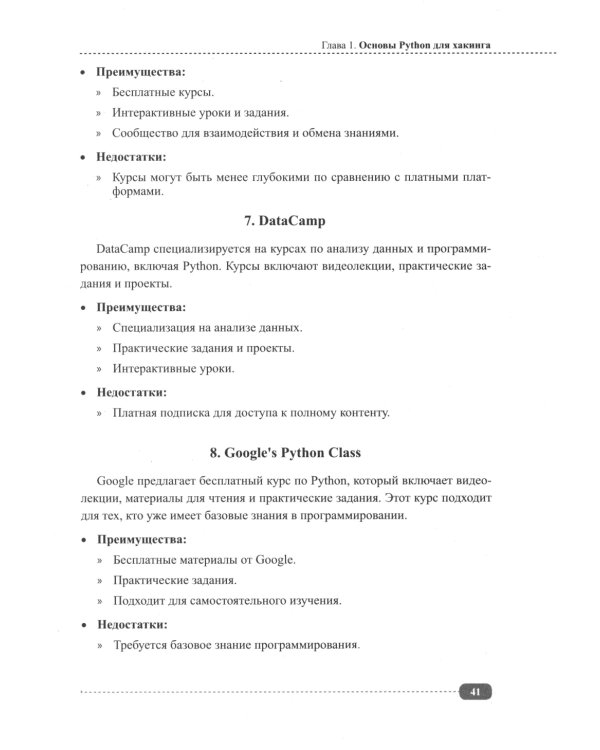 Глава 1. Основы Python для хакинга

• Преимущества:

» Бесплатные курсы.

» Интерактивные уроки и задания.

» Сообщество для взаимодействия и обмена знаниями.

• Недостатки:

» Курсы могут быть менее глубокими по сравнению с платными платформами.

7. DataCamp

DataCamp специализируется на курсах по анализу данных и программированию, включая Python. Курсы включают видеолекции, практические задания и проекты.

• Преимущества:

» Специализация на анализе данных.

» Практические задания и проекты.

» Интерактивные уроки.

• Недостатки:

» Платная подписка для доступа к полному контенту.

8. Google's Python Class

Google предлагает бесплатный курс по Python, который включает видеолекции, материалы для чтения и практические задания. Этот курс подходит для тех, кто уже имеет базовые знания в программировании.

• Преимущества:

» Бесплатные материалы от Google.

» Практические задания.

» Подходит для самостоятельного изучения.

• Недостатки:

» Требуется базовое знание программирования.

41